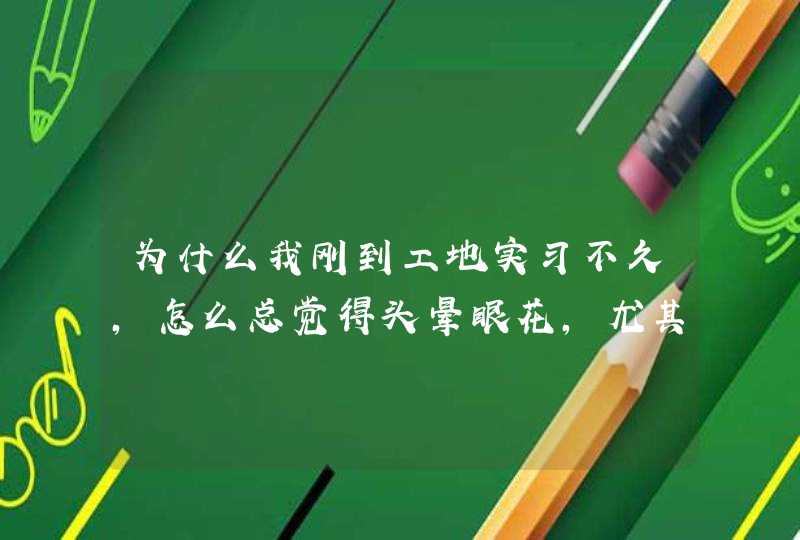 为什么我刚到工地实习不久，怎么总觉得头晕眼花，尤其